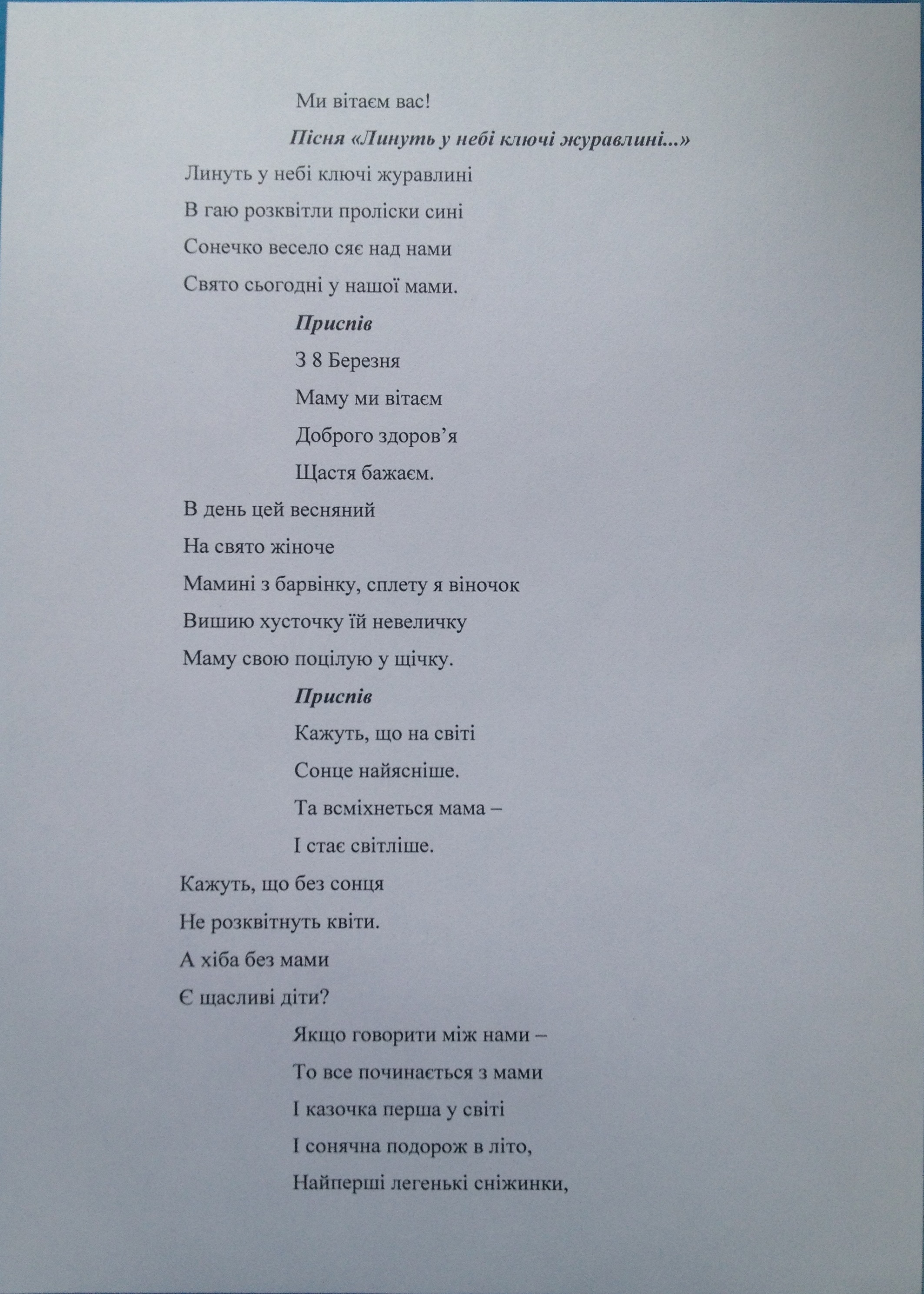 Ми вітаєм вас!

Пісня «Линуть у небі ключі журавлині...»

Линуть у небі ключі журавлині
В гаю розквітли проліски сині
Сонечко весело сяє над нами
Свято сьогодні у нашої мами.

Приспів
З 8 Березня
Маму ми вітаєм
Доброго здоров'я
Щастя бажаєм.

В день цей весняний
На свято жіноче
Мамині з барвінку, сплету я віночок
Вишию хусточку їй невеличку
Маму свою поцілую у щічку.

Приспів
Кажуть, що на світі
Сонце найясніше.
Та всміхнеться мама –
І стає світліше.

Кажуть, що без сонця
Не розквітнуть квіти.
А хіба без мами
Є щасливі діти?

Якщо говорити між нами –
То все починається з мами
І казочка перша у світі
І сонячна подорож в літо,
Найперші легенькі сніжинки,